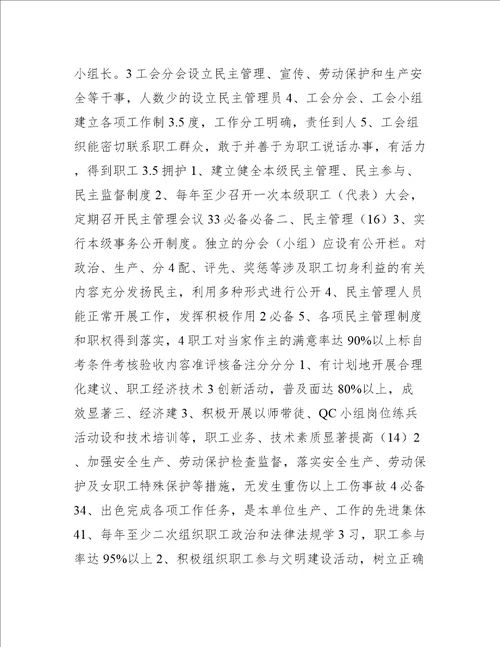 小组长。3 工会分会设立民主管理、宣传、劳动保护和生产安全等干事，人数少的设立民主管理员 4、工会分会、工会小组建立各项工作制 3.5 度，工作分工明确，责任到人 5、工会组织能密切联系职工群众，敢于并善于为职工说话办事，有活力，得到职工 3.5 拥护 1、建立健全本级民主管理、民主参与、民主监督制度 2、每年至少召开一次本级职工（代表）大会，定期召开民主管理会议 33 必备必备二、民主管理（16）3、实行本级事务公开制度。独立的分会（小组）应设有公开栏。对政治、生产、分 4 配、评先、奖惩等涉及职工切身利益的有关内容充分发扬民主，利用多种形式进行公开 4、民主管理人员能正常开展工作，发挥积极作用 2 必备 5、各项民主管理制度和职权得到落实，4 职工对当家作主的满意率达 90%以上标自考条件考核验收内容准评核备注分分分 1、有计划地开展合理化建议、职工经济技术 3 创新活动，普及面达 80%以上，成效显著三、经济建 3、积极开展以师带徒、QC 小组岗位练兵活动设和技术培训等，职工业务、技术素质显著提高（14）2、加强安全生产、劳动保护检查监督，落实安全生产、劳动保护及女职工特殊保护等措施，无发生重伤以上工伤事故 4 必备 34、出色完成各项工作任务，是本单位生产、工作的先进集体 41、每年至少二次组织职工政治和法律法规学 3 习，职工参与率达 95%以上 2、积极组织职工参与文明建设活动，树立正确